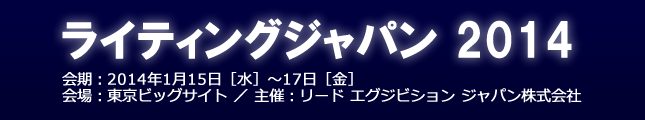 ライティングジャパン 2014

会期：2014年1月15日［水］～17日［金］
会場：東京ビッグサイト ／ 主催：リード エグジビション ジャパン株式会社